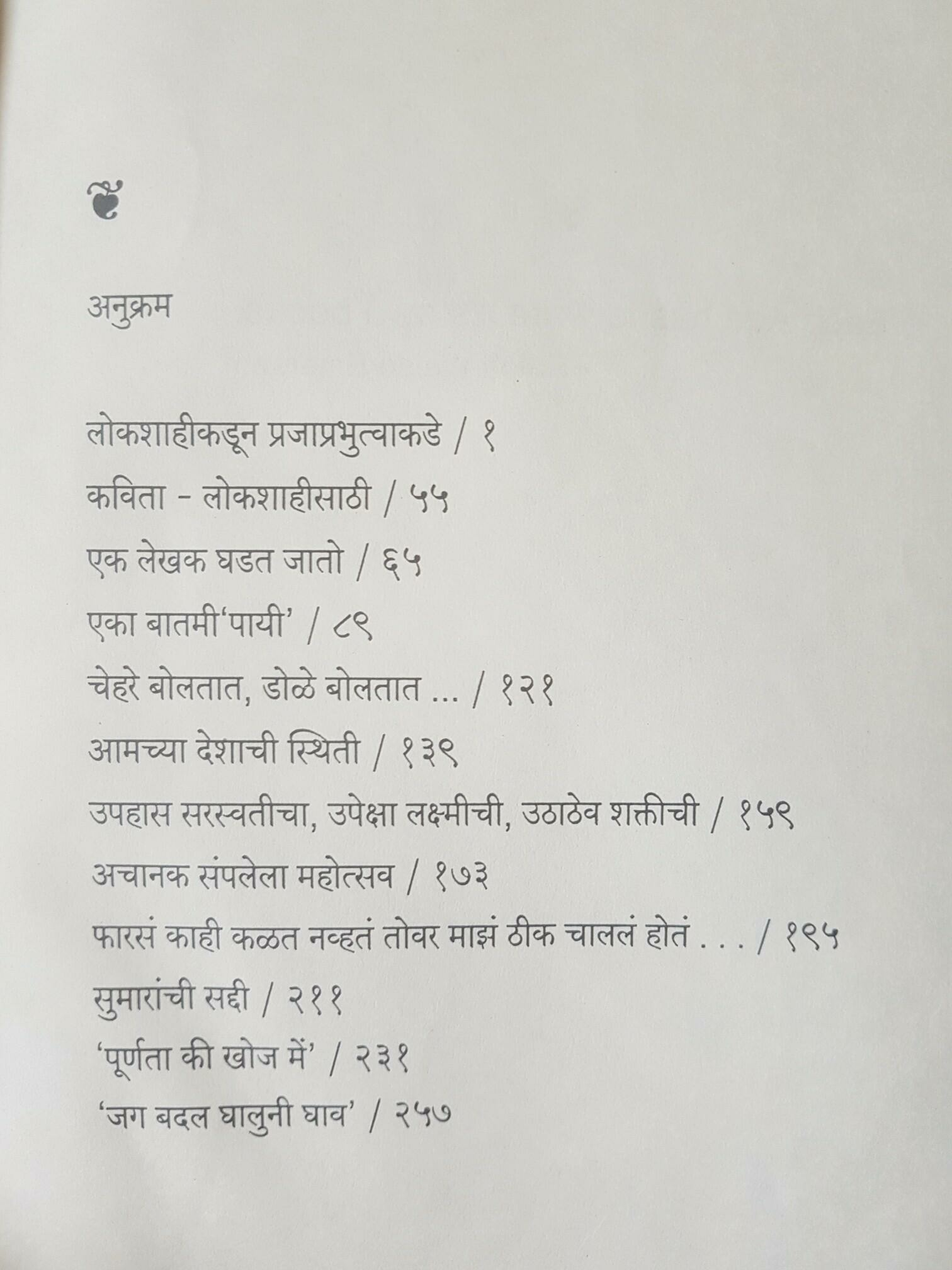 अनुक्रम

लोकशाहीकडून प्रजाप्रभुत्वाकडे / १
कविता - लोकशाहीसाठी / ५५
एक लेखक घडत जातो / ६५
एका बातमी'पायी' / ८९
चेहरे बोलतात, डोळे बोलतात ... / १२१
आमच्या देशाची स्थिती / १३९
उपहास सरस्वतीचा, उपेक्षा लक्ष्मीची, उठाठेव शक्तीची / १५९
अचानक संपलेला महोत्सव / १७३
फारसं काही कळत नव्हतं तोवर माझं ठीक चाललं होतं . . . / १९५
सुमारांची सद्दी / २११
'पूर्णता की खोज में' / २३१
'जग बदल घालुनी घाव' / २५७